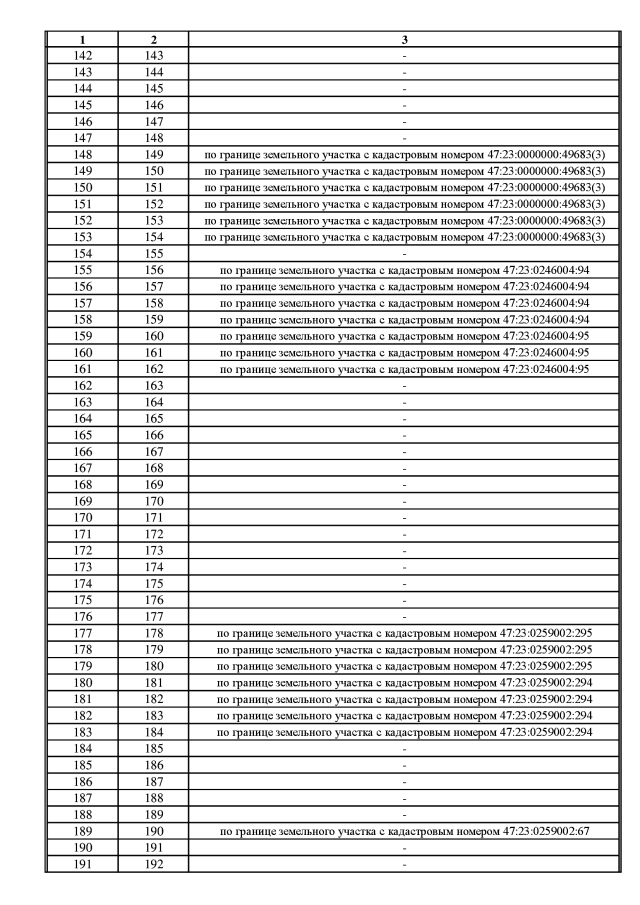 | 1 | 2 | 3 |
|---|---|---|
| 142 | 143 | - |
| 143 | 144 | - |
| 144 | 145 | - |
| 145 | 146 | - |
| 146 | 147 | - |
| 147 | 148 | - |
| 148 | 149 | по границе земельного участка с кадастровым номером 47:23:0000000:49683(3) |
| 149 | 150 | по границе земельного участка с кадастровым номером 47:23:0000000:49683(3) |
| 150 | 151 | по границе земельного участка с кадастровым номером 47:23:0000000:49683(3) |
| 151 | 152 | по границе земельного участка с кадастровым номером 47:23:0000000:49683(3) |
| 152 | 153 | по границе земельного участка с кадастровым номером 47:23:0000000:49683(3) |
| 153 | 154 | по границе земельного участка с кадастровым номером 47:23:0000000:49683(3) |
| 154 | 155 | - |
| 155 | 156 | по границе земельного участка с кадастровым номером 47:23:0246004:94 |
| 156 | 157 | по границе земельного участка с кадастровым номером 47:23:0246004:94 |
| 157 | 158 | по границе земельного участка с кадастровым номером 47:23:0246004:94 |
| 158 | 159 | по границе земельного участка с кадастровым номером 47:23:0246004:94 |
| 159 | 160 | по границе земельного участка с кадастровым номером 47:23:0246004:95 |
| 160 | 161 | по границе земельного участка с кадастровым номером 47:23:0246004:95 |
| 161 | 162 | по границе земельного участка с кадастровым номером 47:23:0246004:95 |
| 162 | 163 | - |
| 163 | 164 | - |
| 164 | 165 | - |
| 165 | 166 | - |
| 166 | 167 | - |
| 167 | 168 | - |
| 168 | 169 | - |
| 169 | 170 | - |
| 170 | 171 | - |
| 171 | 172 | - |
| 172 | 173 | - |
| 173 | 174 | - |
| 174 | 175 | - |
| 175 | 176 | - |
| 176 | 177 | - |
| 177 | 178 | по границе земельного участка с кадастровым номером 47:23:0259002:295 |
| 178 | 179 | по границе земельного участка с кадастровым номером 47:23:0259002:295 |
| 179 | 180 | по границе земельного участка с кадастровым номером 47:23:0259002:295 |
| 180 | 181 | по границе земельного участка с кадастровым номером 47:23:0259002:294 |
| 181 | 182 | по границе земельного участка с кадастровым номером 47:23:0259002:294 |
| 182 | 183 | по границе земельного участка с кадастровым номером 47:23:0259002:294 |
| 183 | 184 | по границе земельного участка с кадастровым номером 47:23:0259002:294 |
| 184 | 185 | - |
| 185 | 186 | - |
| 186 | 187 | - |
| 187 | 188 | - |
| 188 | 189 | - |
| 189 | 190 | по границе земельного участка с кадастровым номером 47:23:0259002:67 |
| 190 | 191 | - |
| 191 | 192 | - |